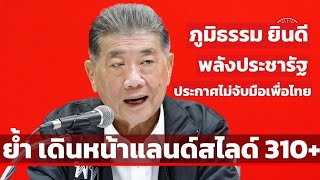 ภูมิธรรม ยินดี
พลังประชารัฐ
ประกาศไม่จับมือเพื่อไทย

ย้ำ เดินหน้าแลนด์สไลด์ 310+